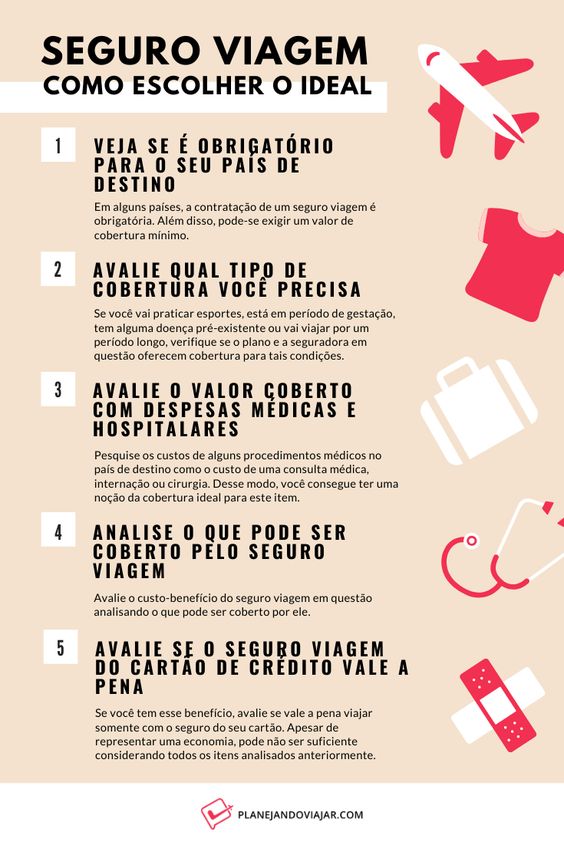 SEGURO VIAGEM
COMO ESCOLHER O IDEAL

1 VEJA SE É OBRIGATÓRIO PARA O SEU PAÍS DE DESTINO

Em alguns países, a contratação de um seguro viagem é obrigatória. Além disso, pode-se exigir um valor de cobertura mínimo.

2 AVALIE QUAL TIPO DE COBERTURA VOCÊ PRECISA

Se você vai praticar esportes, está em período de gestação, tem alguma doença pré-existente ou vai viajar por um período longo, verifique se o plano e a seguradora em questão oferecem cobertura para tais condições.

3 AVALIE O VALOR COBERTO COM DESPESAS MÉDICAS E HOSPITALARES

Pesquise os custos de alguns procedimentos médicos no país de destino como o custo de uma consulta médica, internação ou cirurgia. Desse modo, você consegue ter uma noção da cobertura ideal para este item.

4 ANALISE O QUE PODE SER COBERTO PELO SEGURO VIAGEM

Avalie o custo-benefício do seguro viagem em questão analisando o que pode ser coberto por ele.

5 AVALIE SE O SEGURO VIAGEM DO CARTÃO DE CRÉDITO VALE A PENA

Se você tem esse benefício, avalie se vale a pena viajar somente com o seguro do seu cartão. Apesar de representar uma economia, pode não ser suficiente considerando todos os itens analisados anteriormente.

PLANEJANDOVIAJAR.COM